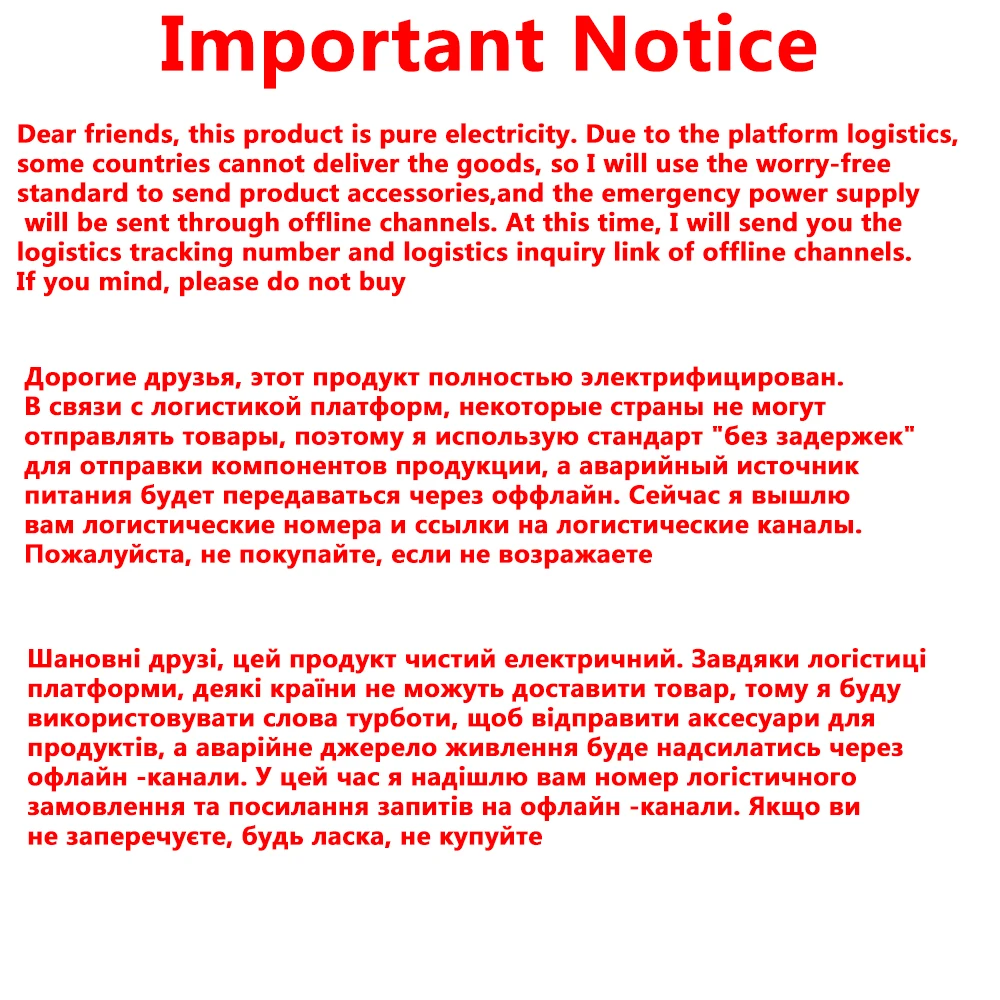 Important Notice

Dear friends, this product is pure electricity. Due to the platform logistics, some countries cannot deliver the goods, so I will use the worry-free standard to send product accessories,and the emergency power supply will be sent through offline channels. At this time, I will send you the logistics tracking number and logistics inquiry link of offline channels. If you mind, please do not buy

Дорогие друзья, этот продукт полностью электрифицирован. В связи с логистикой платформ, некоторые страны не могут отправлять товары, поэтому я использую стандарт "без задержек" для отправки компонентов продукции, а аварийный источник питания будет передаваться через оффлайн. Сейчас я вышлю вам логистические номера и ссылки на логистические каналы. Пожалуйста, не покупайте, если не возражаете

Шановні друзі, цей продукт чистий електричний. Завдяки логістиці платформи, деякі країни не можуть доставити товар, тому я буду використовувати слова турботи, щоб відправити аксесуари для продуктів, а аварійне джерело живлення буде надсилатись через офлайн -канали. У цей час я надішлю вам номер логістичного замовлення та посилання запитів на офлайн -канали. Якщо ви не заперечуєте, будь ласка, не купуйте